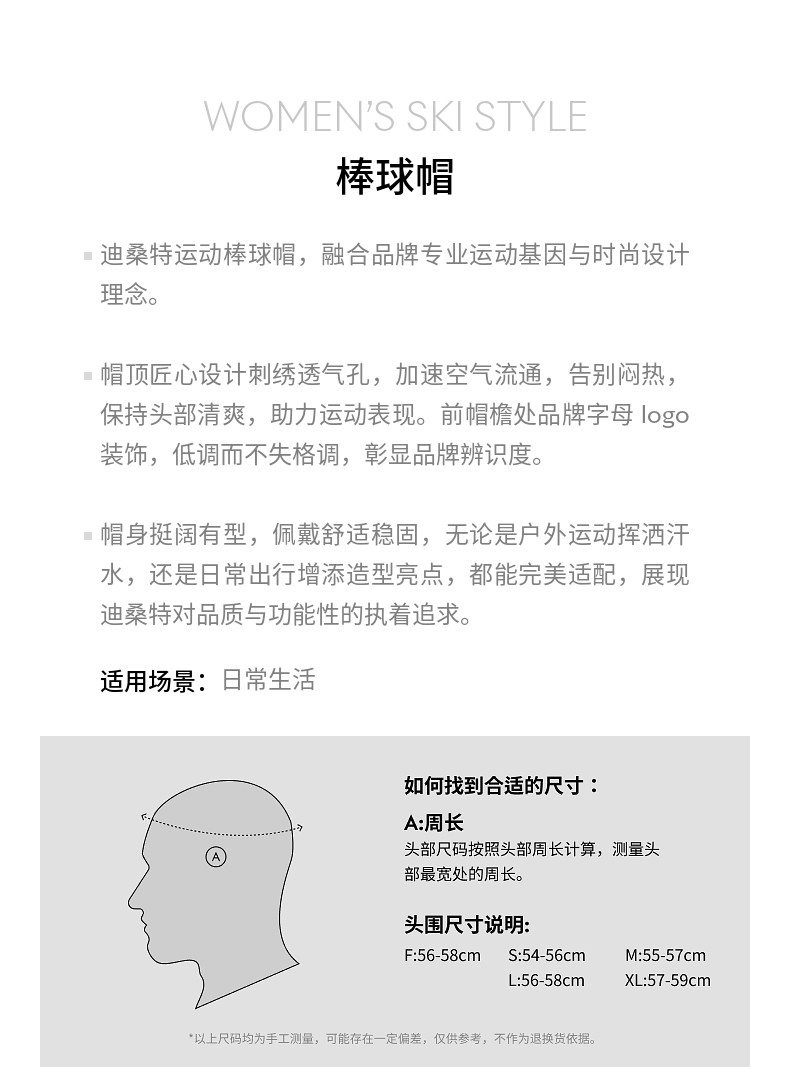 WOMEN'S SKI STYLE

棒球帽

迪桑特运动棒球帽，融合品牌专业运动基因与时尚设计理念。

帽顶匠心设计刺绣透气孔，加速空气流通，告别闷热，保持头部清爽，助力运动表现。前帽檐处品牌字母 logo 装饰，低调而不失格调，彰显品牌辨识度。

帽身挺阔有型，佩戴舒适稳固，无论是户外运动挥洒汗水，还是日常出行增添造型亮点，都能完美适配，展现迪桑特对品质与功能性的执着追求。

适用场景：日常生活

A

如何找到合适的尺寸：

A:周长
头部尺码按照头部周长计算，测量头部最宽处的周长。

头围尺寸说明:
F:56-58cm S:54-56cm M:55-57cm
L:56-58cm XL:57-59cm

*以上尺码均为手工测量，可能存在一定偏差，仅供参考，不作为退换货依据。